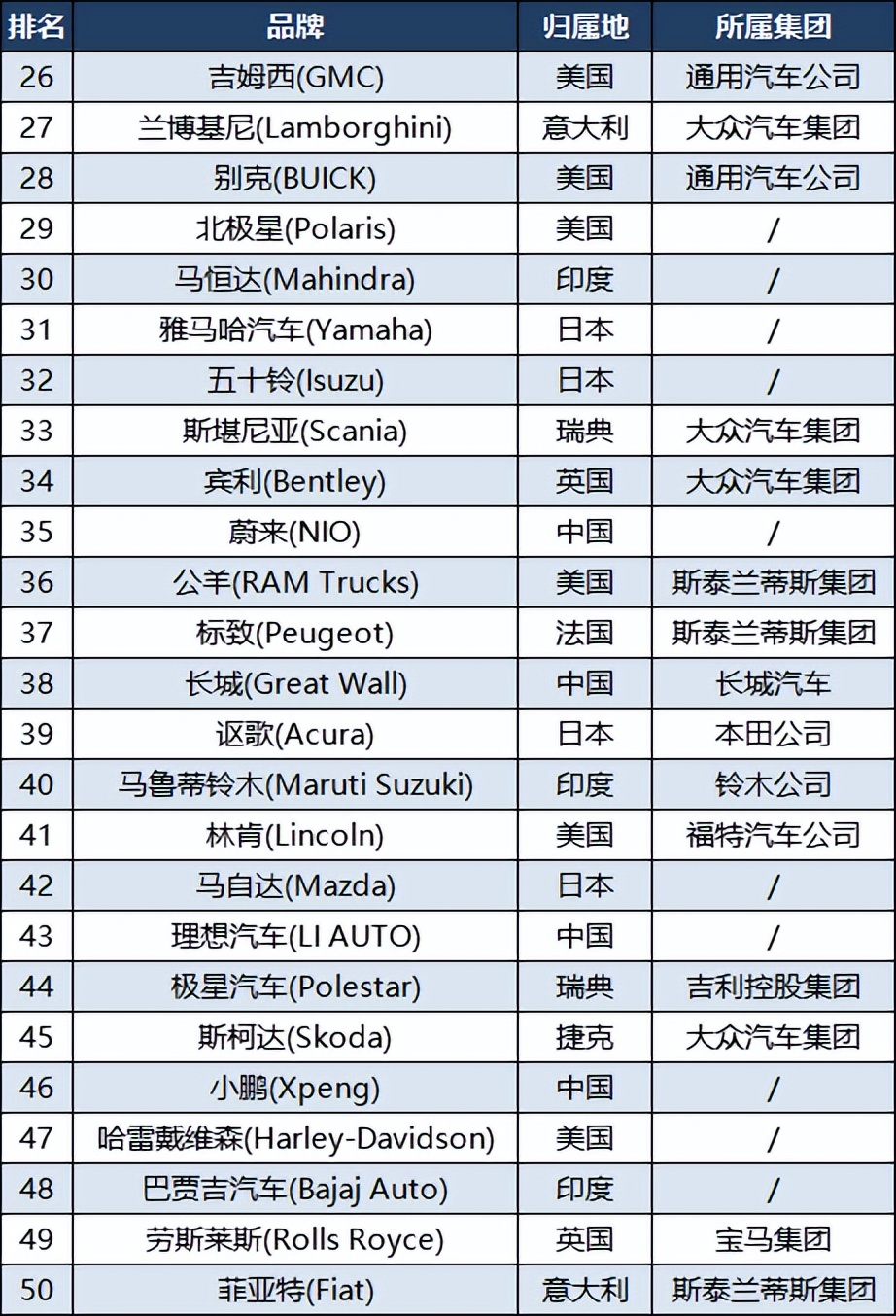 | 排名 | 品牌 | 归属地 | 所属集团 |
|---|---|---|---|
| 26 | 吉姆西(GMC) | 美国 | 通用汽车公司 |
| 27 | 兰博基尼(Lamborghini) | 意大利 | 大众汽车集团 |
| 28 | 别克(BUICK) | 美国 | 通用汽车公司 |
| 29 | 北极星(Polaris) | 美国 | / |
| 30 | 马恒达(Mahindra) | 印度 | / |
| 31 | 雅马哈汽车(Yamaha) | 日本 | / |
| 32 | 五十铃(Isuzu) | 日本 | / |
| 33 | 斯堪尼亚(Scania) | 瑞典 | 大众汽车集团 |
| 34 | 宾利(Bentley) | 英国 | 大众汽车集团 |
| 35 | 蔚来(NIO) | 中国 | / |
| 36 | 公羊(RAM Trucks) | 美国 | 斯泰兰蒂斯集团 |
| 37 | 标致(Peugeot) | 法国 | 斯泰兰蒂斯集团 |
| 38 | 长城(Great Wall) | 中国 | 长城汽车 |
| 39 | 讴歌(Acura) | 日本 | 本田公司 |
| 40 | 马鲁蒂铃木(Maruti Suzuki) | 印度 | 铃木公司 |
| 41 | 林肯(Lincoln) | 美国 | 福特汽车公司 |
| 42 | 马自达(Mazda) | 日本 | / |
| 43 | 理想汽车(LI AUTO) | 中国 | / |
| 44 | 极星汽车(Polestar) | 瑞典 | 吉利控股集团 |
| 45 | 斯柯达(Skoda) | 捷克 | 大众汽车集团 |
| 46 | 小鹏(Xpeng) | 中国 | / |
| 47 | 哈雷戴维森(Harley-Davidson) | 美国 | / |
| 48 | 巴贾吉汽车(Bajaj Auto) | 印度 | / |
| 49 | 劳斯莱斯(Rolls Royce) | 英国 | 宝马集团 |
| 50 | 菲亚特(Fiat) | 意大利 | 斯泰兰蒂斯集团 |